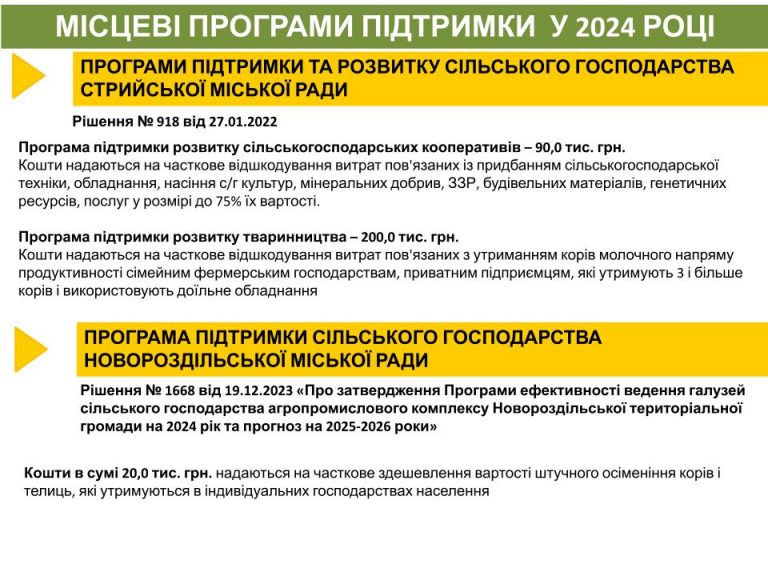 МІСЦЕВІ ПРОГРАМИ ПІДТРИМКИ У 2024 РОЦІ

ПРОГРАМИ ПІДТРИМКИ ТА РОЗВИТКУ СІЛЬСЬКОГО ГОСПОДАРСТВА СТРИЙСЬКОЇ МІСЬКОЇ РАДИ

Рішення № 918 від 27.01.2022

Програма підтримки розвитку сільськогосподарських кооперативів – 90,0 тис. грн.
Кошти надаються на часткове відшкодування витрат пов'язаних із придбанням сільськогосподарської техніки, обладнання, насіння с/г культур, мінеральних добрив, ЗЗР, будівельних матеріалів, генетичних ресурсів, послуг у розмірі до 75% їх вартості.

Програма підтримки розвитку тваринництва – 200,0 тис. грн.
Кошти надаються на часткове відшкодування витрат пов'язаних з утриманням корів молочного напряму продуктивності сімейним фермерським господарствам, приватним підприємцям, які утримують 3 і більше корів і використовують доїльне обладнання

ПРОГРАМА ПІДТРИМКИ СІЛЬСЬКОГО ГОСПОДАРСТВА НОВОРОЗДІЛЬСЬКОЇ МІСЬКОЇ РАДИ

Рішення № 1668 від 19.12.2023 «Про затвердження Програми ефективності ведення галузей сільського господарства агропромислового комплексу Новороздільської територіальної громади на 2024 рік та прогноз на 2025-2026 роки»

Кошти в сумі 20,0 тис. грн. надаються на часткове здешевлення вартості штучного осіменіння корів і телиць, які утримуються в індивідуальних господарствах населення